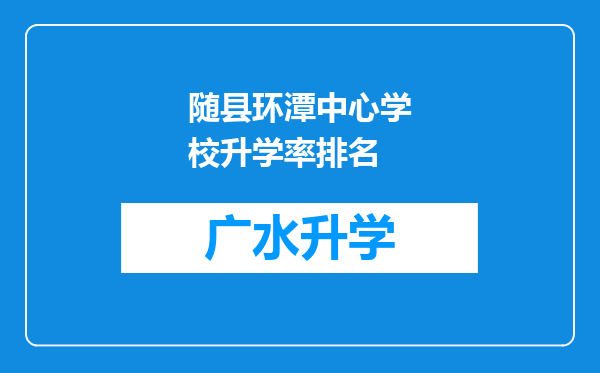 随县环潭中心学校升学率排名

广水升学